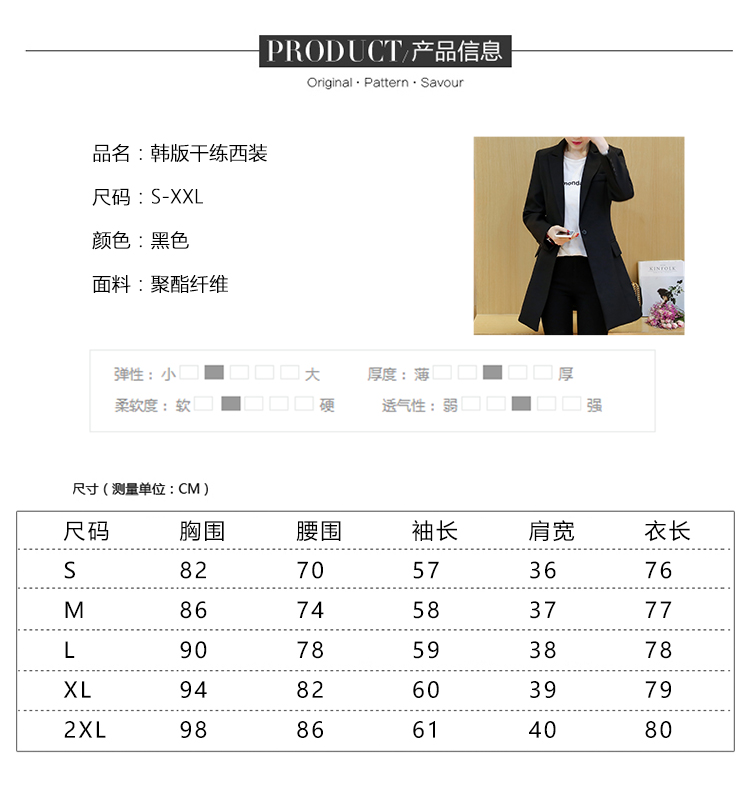 PRODUCT/产品信息

Original · Pattern · Savour

品名：韩版干练西装

尺码：S-XXL

颜色：黑色

面料：聚酯纤维

monda

KINFOLK

弹性：小 大　厚度：薄 厚

柔软度：软 硬　透气性：弱 强

尺寸（测量单位：CM）

| 尺码 | 胸围 | 腰围 | 袖长 | 肩宽 | 衣长 |
|---|---|---|---|---|---|
| S | 82 | 70 | 57 | 36 | 76 |
| M | 86 | 74 | 58 | 37 | 77 |
| L | 90 | 78 | 59 | 38 | 78 |
| XL | 94 | 82 | 60 | 39 | 79 |
| 2XL | 98 | 86 | 61 | 40 | 80 |